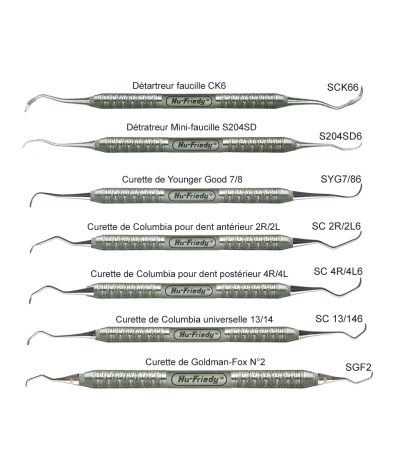 Détartreur faucille CK6
SCK66
Hu-Friedy®

Détratreur Mini-faucille S204SD
S204SD6
Hu-Friedy®

Curette de Younger Good 7/8
SYG7/86
Hu-Friedy®

Curette de Columbia pour dent antérieur 2R/2L
SC 2R/2L6
Hu-Friedy®

Curette de Columbia pour dent postérieur 4R/4L
SC 4R/4L6
Hu-Friedy®

Curette de Columbia universelle 13/14
SC 13/146
Hu-Friedy®

Curette de Goldman-Fox N°2
SGF2
Hu-Friedy®